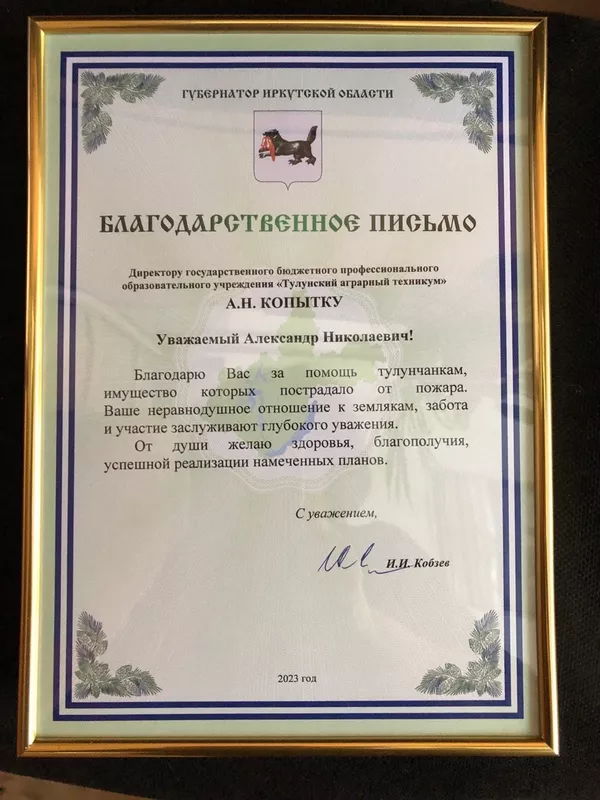 ГУБЕРНАТОР ИРКУТСКОЙ ОБЛАСТИ

БЛАГОДАРСТВЕННОЕ ПИСЬМО

Директору государственного бюджетного профессионального образовательного учреждения «Тулунский аграрный техникум»

А.Н. КОПЫТКУ

Уважаемый Александр Николаевич!

Благодарю Вас за помощь тулунчанкам, имущество которых пострадало от пожара. Ваше неравнодушное отношение к землякам, забота и участие заслуживают глубокого уважения.

От души желаю здоровья, благополучия, успешной реализации намеченных планов.

С уважением,

И.И. Кобзев

2023 год